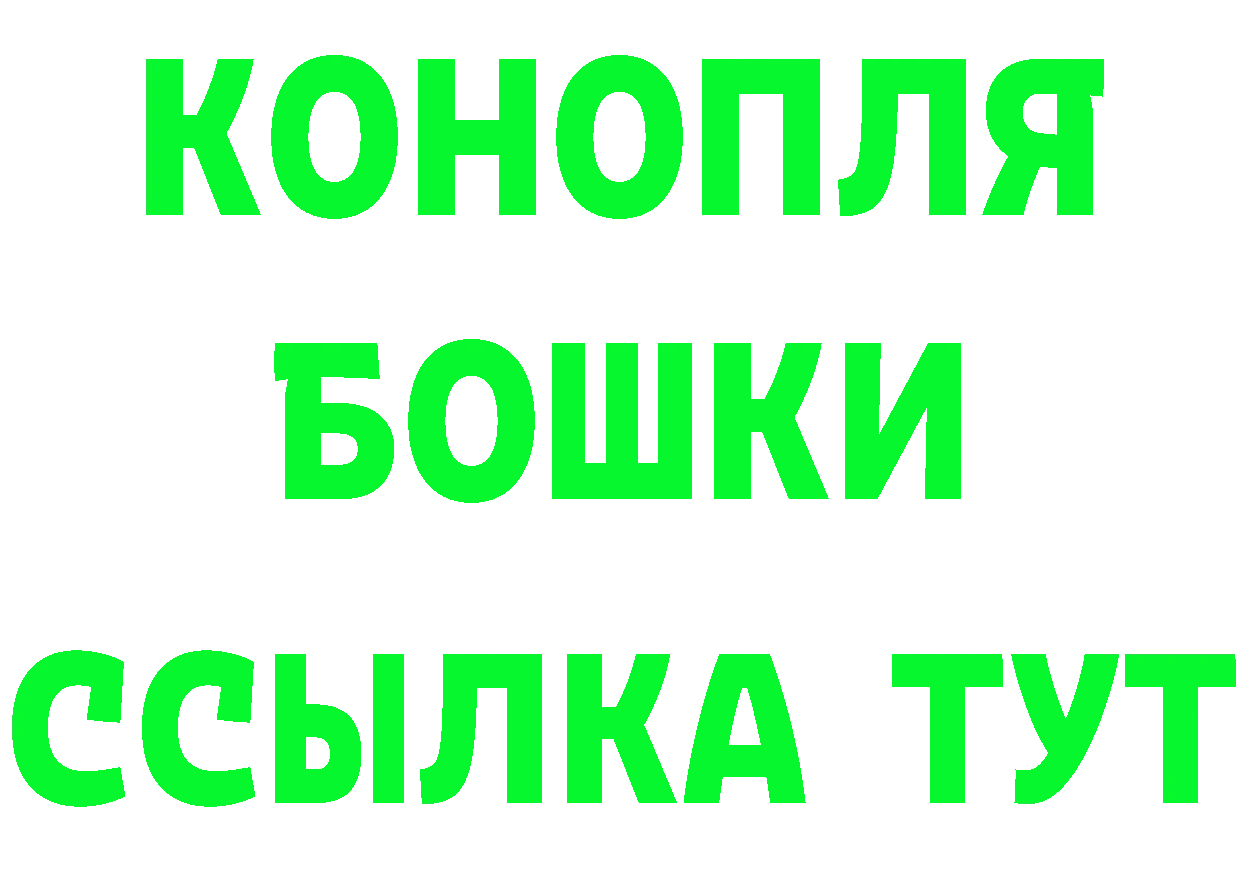 КОНОПЛЯ
БОШКИ
ССЫЛКА ТУТ